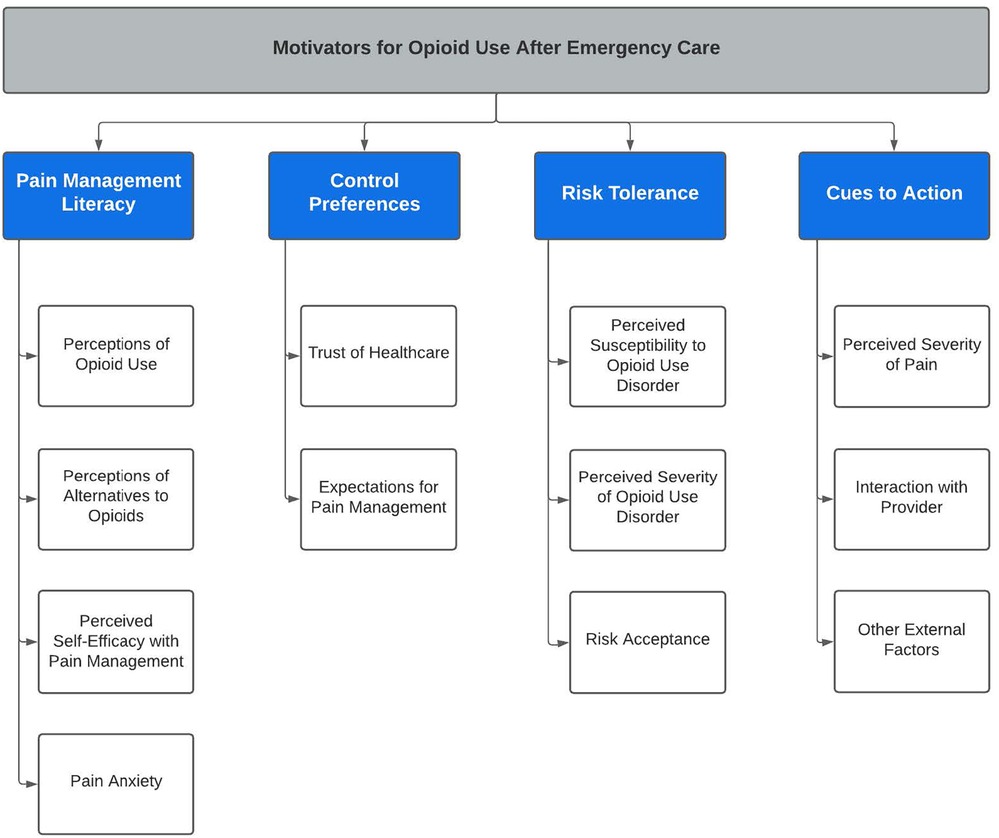 Motivators for Opioid Use After Emergency Care

Pain Management Literacy

Perceptions of Opioid Use

Perceptions of Alternatives to Opioids

Perceived Self-Efficacy with Pain Management

Pain Anxiety

Control Preferences

Trust of Healthcare

Expectations for Pain Management

Risk Tolerance

Perceived Susceptibility to Opioid Use Disorder

Perceived Severity of Opioid Use Disorder

Risk Acceptance

Cues to Action

Perceived Severity of Pain

Interaction with Provider

Other External Factors